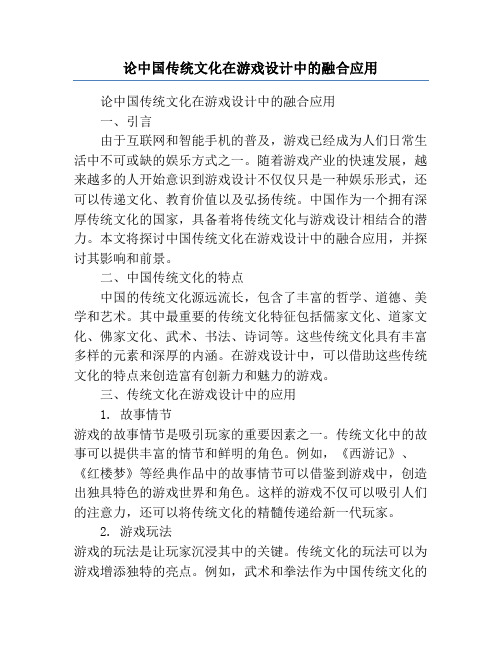 论中国传统文化在游戏设计中的融合应用

论中国传统文化在游戏设计中的融合应用

一、引言

由于互联网和智能手机的普及，游戏已经成为人们日常生活中不可或缺的娱乐方式之一。随着游戏产业的快速发展，越来越多的人开始意识到游戏设计不仅仅只是一种娱乐形式，还可以传递文化、教育价值以及弘扬传统。中国作为一个拥有深厚传统文化的国家，具备着将传统文化与游戏设计相结合的潜力。本文将探讨中国传统文化在游戏设计中的融合应用，并探讨其影响和前景。

二、中国传统文化的特点

中国的传统文化源远流长，包含了丰富的哲学、道德、美学和艺术。其中最重要的传统文化特征包括儒家文化、道家文化、佛家文化、武术、书法、诗词等。这些传统文化具有丰富多样的元素和深厚的内涵。在游戏设计中，可以借助这些传统文化的特点来创造富有创新力和魅力的游戏。

三、传统文化在游戏设计中的应用

1. 故事情节

游戏的故事情节是吸引玩家的重要因素之一。传统文化中的故事可以提供丰富的情节和鲜明的角色。例如，《西游记》、《红楼梦》等经典作品中的故事情节可以借鉴到游戏中，创造出独具特色的游戏世界和角色。这样的游戏不仅可以吸引人们的注意力，还可以将传统文化的精髓传递给新一代玩家。

2. 游戏玩法

游戏的玩法是让玩家沉浸其中的关键。传统文化的玩法可以为游戏增添独特的亮点。例如，武术和拳法作为中国传统文化的